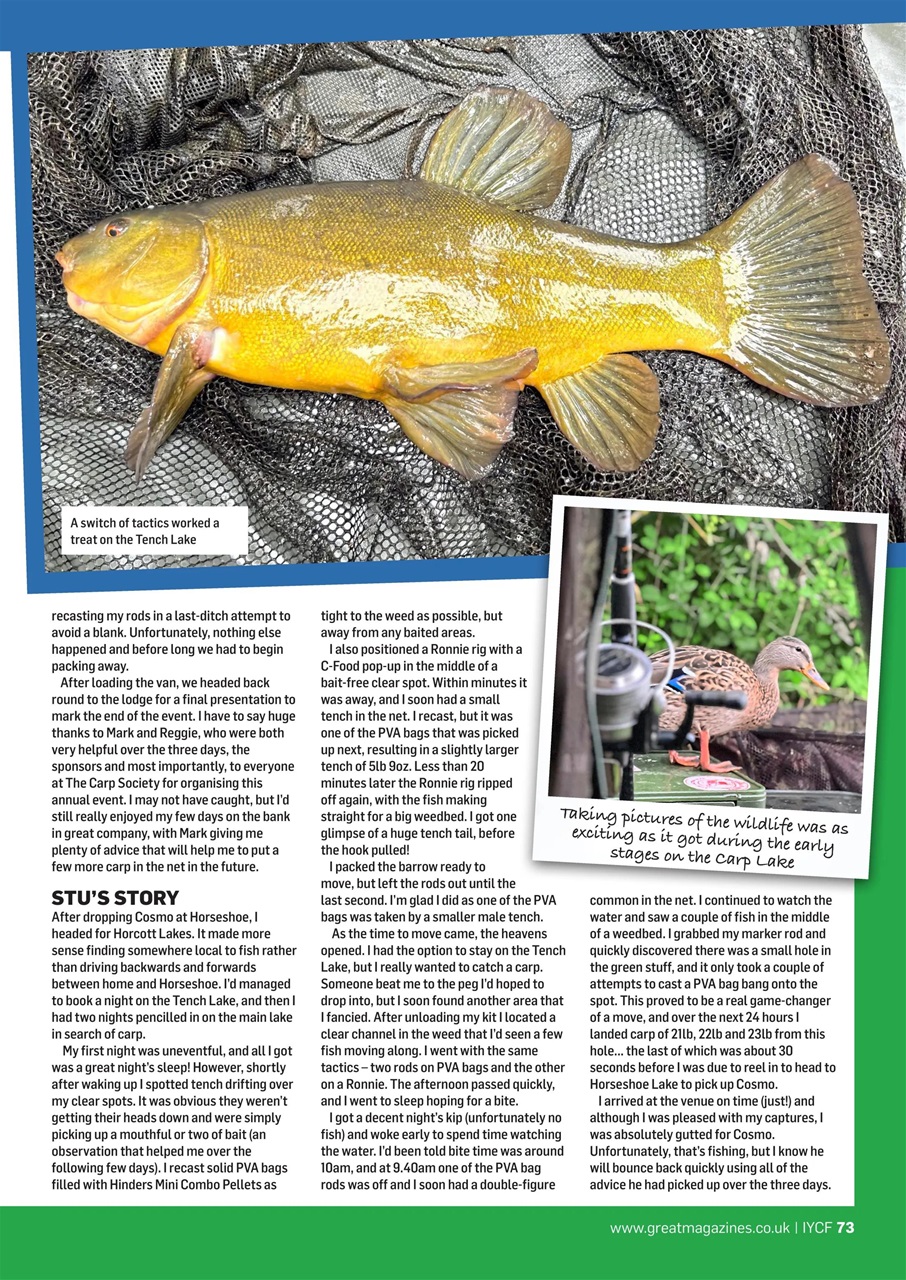 A switch of tactics worked a treat on the Tench Lake

Taking pictures of the wildlife was as exciting as it got during the early stages on the Carp Lake

recasting my rods in a last-ditch attempt to avoid a blank. Unfortunately, nothing else happened and before long we had to begin packing away.

After loading the van, we headed back round to the lodge for a final presentation to mark the end of the event. I have to say huge thanks to Mark and Reggie, who were both very helpful over the three days, the sponsors and most importantly, to everyone at The Carp Society for organising this annual event. I may not have caught, but I'd still really enjoyed my few days on the bank in great company, with Mark giving me plenty of advice that will help me to put a few more carp in the net in the future.

STU'S STORY

After dropping Cosmo at Horseshoe, I headed for Horcott Lakes. It made more sense finding somewhere local to fish rather than driving backwards and forwards between home and Horseshoe. I'd managed to book a night on the Tench Lake, and then I had two nights pencilled in on the main lake in search of carp.

My first night was uneventful, and all I got was a great night's sleep! However, shortly after waking up I spotted tench drifting over my clear spots. It was obvious they weren't getting their heads down and were simply picking up a mouthful or two of bait (an observation that helped me over the following few days). I recast solid PVA bags filled with Hinders Mini Combo Pellets as tight to the weed as possible, but away from any baited areas.

I also positioned a Ronnie rig with a C-Food pop-up in the middle of a bait-free clear spot. Within minutes it was away, and I soon had a small tench in the net. I recast, but it was one of the PVA bags that was picked up next, resulting in a slightly larger tench of 5lb 9oz. Less than 20 minutes later the Ronnie rig ripped off again, with the fish making straight for a big weedbed. I got one glimpse of a huge tench tail, before the hook pulled!

I packed the barrow ready to move, but left the rods out until the last second. I'm glad I did as one of the PVA bags was taken by a smaller male tench.

As the time to move came, the heavens opened. I had the option to stay on the Tench Lake, but I really wanted to catch a carp. Someone beat me to the peg I'd hoped to drop into, but I soon found another area that I fancied. After unloading my kit I located a clear channel in the weed that I'd seen a few fish moving along. I went with the same tactics – two rods on PVA bags and the other on a Ronnie. The afternoon passed quickly, and I went to sleep hoping for a bite.

I got a decent night's kip (unfortunately no fish) and woke early to spend time watching the water. I'd been told bite time was around 10am, and at 9.40am one of the PVA bag rods was off and I soon had a double-figure common in the net. I continued to watch the water and saw a couple of fish in the middle of a weedbed. I grabbed my marker rod and quickly discovered there was a small hole in the green stuff, and it only took a couple of attempts to cast a PVA bag bang onto the spot. This proved to be a real game-changer of a move, and over the next 24 hours I landed carp of 21lb, 22lb and 23lb from this hole... the last of which was about 30 seconds before I was due to reel in to head to Horseshoe Lake to pick up Cosmo.

I arrived at the venue on time (just!) and although I was pleased with my captures, I was absolutely gutted for Cosmo. Unfortunately, that's fishing, but I know he will bounce back quickly using all of the advice he had picked up over the three days.

www.greatmagazines.co.uk | IYCF 73